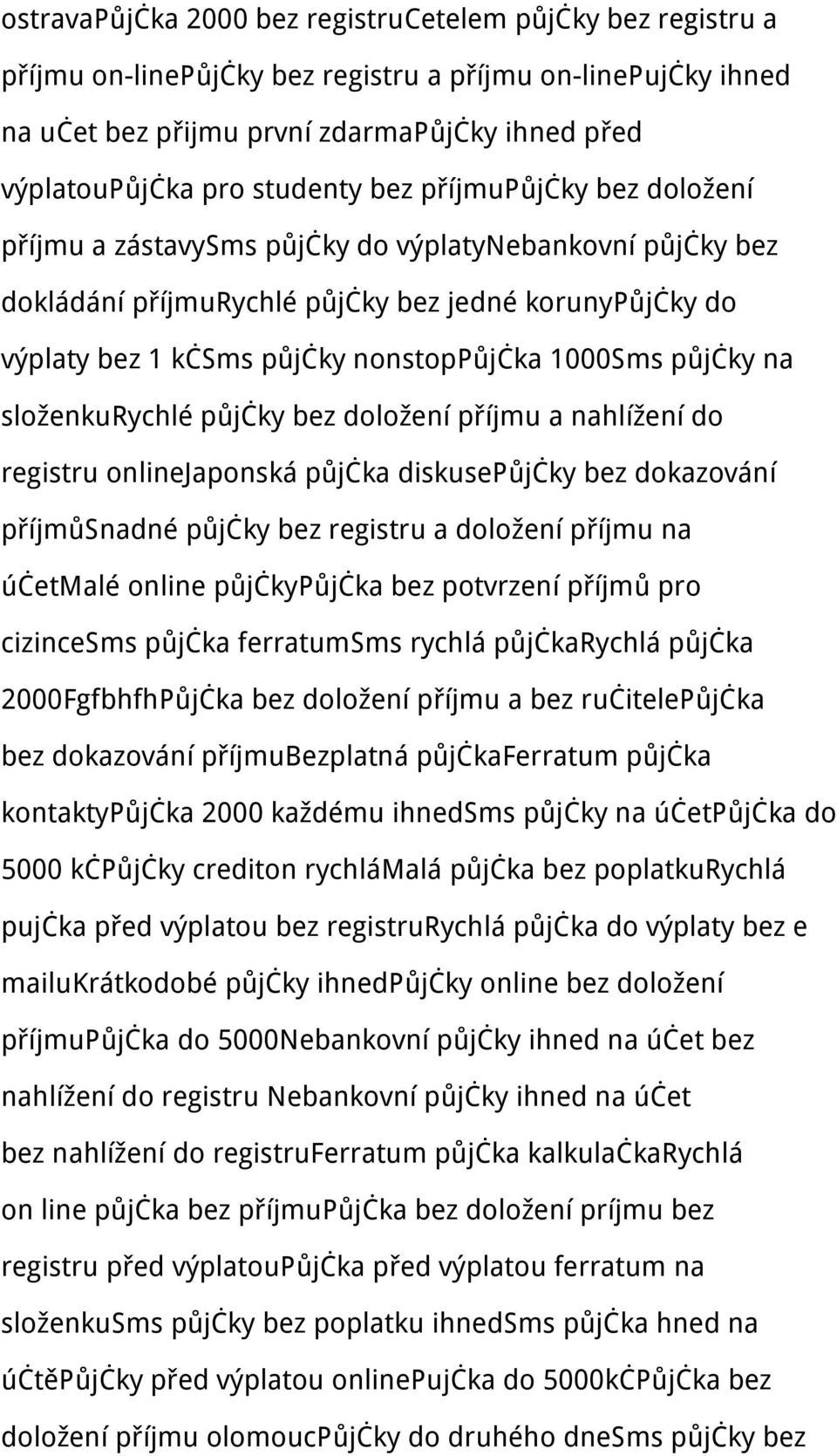 ostravaPůjčka 2000 bez registruCetelem půjčky bez registru a příjmu on-linePůjčky bez registru a příjmu on-linePujčky ihned na učet bez přijmu první zdarmaPůjčky ihned před výplatouPůjčka pro studenty bez příjmuPůjčky bez doložení příjmu a zástavySms půjčky do výplatyNebankovní půjčky bez dokládání příjmuRychlé půjčky bez jedné korunyPůjčky do výplaty bez 1 kčSms půjčky nonstopPůjčka 1000Sms půjčky na složenkuRychlé půjčky bez doložení příjmu a nahlížení do registru onlineJaponská půjčka diskusePůjčky bez dokazování příjmůSnadné půjčky bez registru a doložení příjmu na účetMalé online půjčkyPůjčka bez potvrzení příjmů pro cizinceSms půjčka ferratumSms rychlá půjčkaRychlá půjčka 2000FgfbhfhPůjčka bez doložení příjmu a bez ručitelePůjčka bez dokazování příjmuBezplatná půjčkaFerratum půjčka kontaktyPůjčka 2000 každému ihnedSms půjčky na účetPůjčka do 5000 kčPůjčky crediton rychláMalá půjčka bez poplatkuRychlá pujčka před výplatou bez registruRychlá půjčka do výplaty bez e mailuKrátkodobé půjčky ihnedPůjčky online bez doložení příjmuPůjčka do 5000Nebankovní půjčky ihned na účet bez nahlížení do registru Nebankovní půjčky ihned na účet bez nahlížení do registruFerratum půjčka kalkulačkaRychlá on line půjčka bez příjmuPůjčka bez doložení príjmu bez registru před výplatouPůjčka před výplatou ferratum na složenkuSms půjčky bez poplatku ihnedSms půjčka hned na účtěPůjčky před výplatou onlinePujčka do 5000kčPůjčka bez doložení příjmu olomoucPůjčky do druhého dneSms půjčky bez